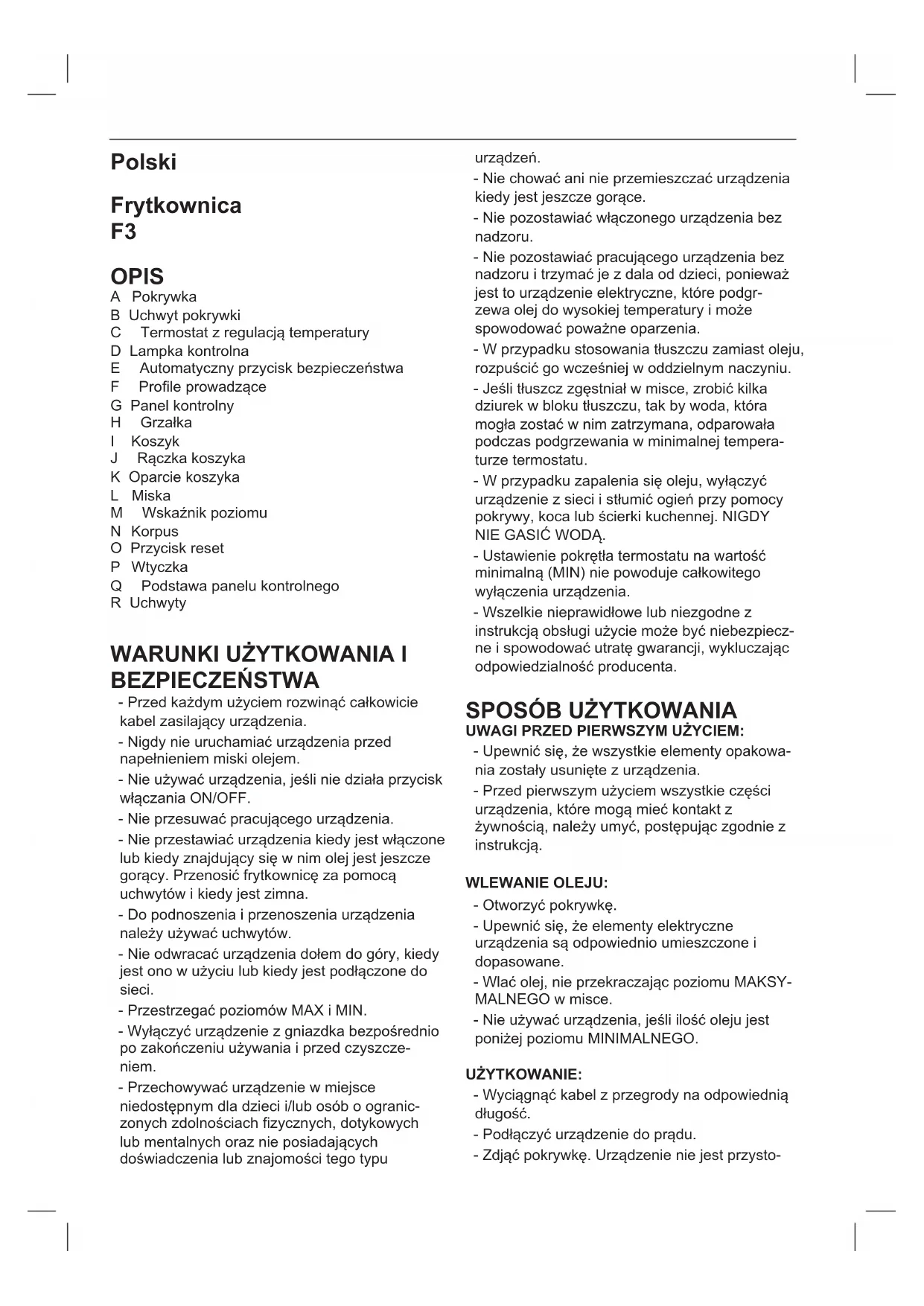 Polski

Frytkownica
F3

OPIS
A Pokrywka
B Uchwyt pokrywki
C Termostat z regulacją temperatury
D Lampka kontrolna
E Automatyczny przycisk bezpieczeństwa
F Profile prowadzące
G Panel kontrolny
H Grzałka
I Koszyk
J Rączka koszyka
K Oparcie koszyka
L Miska
M Wskaźnik poziomu
N Korpus
O Przycisk reset
P Wtyczka
Q Podstawa panelu kontrolnego
R Uchwyty

WARUNKI UŻYTKOWANIA I BEZPIECZEŃSTWA
- Przed każdym użyciem rozwinąć całkowicie kabel zasilający urządzenia.
- Nigdy nie uruchamiać urządzenia przed napełnieniem miski olejem.
- Nie używać urządzenia, jeśli nie działa przycisk włączania ON/OFF.
- Nie przesuwać pracującego urządzenia.
- Nie przestawiać urządzenia kiedy jest włączone lub kiedy znajdujący się w nim olej jest jeszcze gorący. Przenosić frytkownicę za pomocą uchwytów i kiedy jest zimna.
- Do podnoszenia i przenoszenia urządzenia należy używać uchwytów.
- Nie odwracać urządzenia dołem do góry, kiedy jest ono w użyciu lub kiedy jest podłączone do sieci.
- Przestrzegać poziomów MAX i MIN.
- Wyłączyć urządzenie z gniazdka bezpośrednio po zakończeniu używania i przed czyszczeniem.
- Przechowywać urządzenie w miejsce niedostępnym dla dzieci i/lub osób o ograniczonych zdolnościach fizycznych, dotykowych lub mentalnych oraz nie posiadających doświadczenia lub znajomości tego typu urządzeń.
- Nie chować ani nie przemieszczać urządzenia kiedy jest jeszcze gorące.
- Nie pozostawiać włączonego urządzenia bez nadzoru.
- Nie pozostawiać pracującego urządzenia bez nadzoru i trzymać je z dala od dzieci, ponieważ jest to urządzenie elektryczne, które podgrzewa olej do wysokiej temperatury i może spowodować poważne oparzenia.
- W przypadku stosowania tłuszczu zamiast oleju, rozpuścić go wcześniej w oddzielnym naczyniu.
- Jeśli tłuszcz zgęstniał w misce, zrobić kilka dziurek w bloku tłuszczu, tak by woda, która mogła zostać w nim zatrzymana, odparowała podczas podgrzewania w minimalnej temperaturze termostatu.
- W przypadku zapalenia się oleju, wyłączyć urządzenie z sieci i stłumić ogień przy pomocy pokrywy, koca lub ścierki kuchennej. NIGDY NIE GASIĆ WODĄ.
- Ustawienie pokrętła termostatu na wartość minimalną (MIN) nie powoduje całkowitego wyłączenia urządzenia.
- Wszelkie nieprawidłowe lub niezgodne z instrukcją obsługi użycie może być niebezpieczne i spowodować utratę gwarancji, wykluczając odpowiedzialność producenta.

SPOSÓB UŻYTKOWANIA
UWAGI PRZED PIERWSZYM UŻYCIEM:
- Upewnić się, że wszystkie elementy opakowania zostały usunięte z urządzenia.
- Przed pierwszym użyciem wszystkie części urządzenia, które mogą mieć kontakt z żywnością, należy umyć, postępując zgodnie z instrukcją.

WLEWANIE OLEJU:
- Otworzyć pokrywkę.
- Upewnić się, że elementy elektryczne urządzenia są odpowiednio umieszczone i dopasowane.
- Wlać olej, nie przekraczając poziomu MAKSYMALNEGO w misce.
- Nie używać urządzenia, jeśli ilość oleju jest poniżej poziomu MINIMALNEGO.

UŻYTKOWANIE:
- Wyciągnąć kabel z przegrody na odpowiednią długość.
- Podłączyć urządzenie do prądu.
- Zdjąć pokrywkę. Urządzenie nie jest przysto-